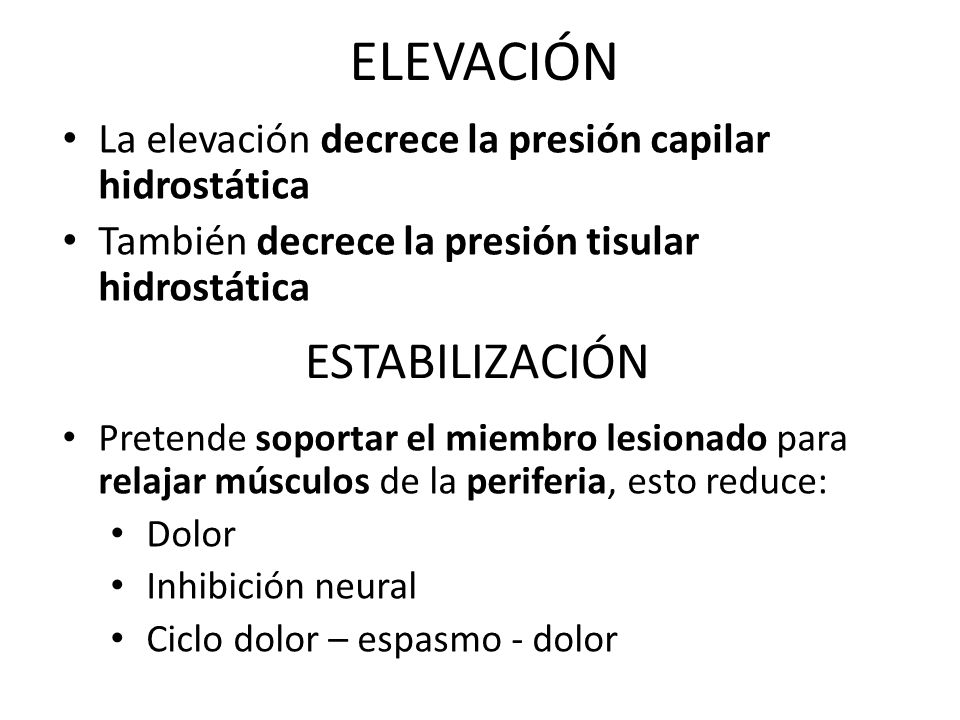 ELEVACIÓN

• La elevación decrece la presión capilar hidrostática
• También decrece la presión tisular hidrostática

ESTABILIZACIÓN

• Pretende soportar el miembro lesionado para relajar músculos de la periferia, esto reduce:
  • Dolor
  • Inhibición neural
  • Ciclo dolor – espasmo - dolor